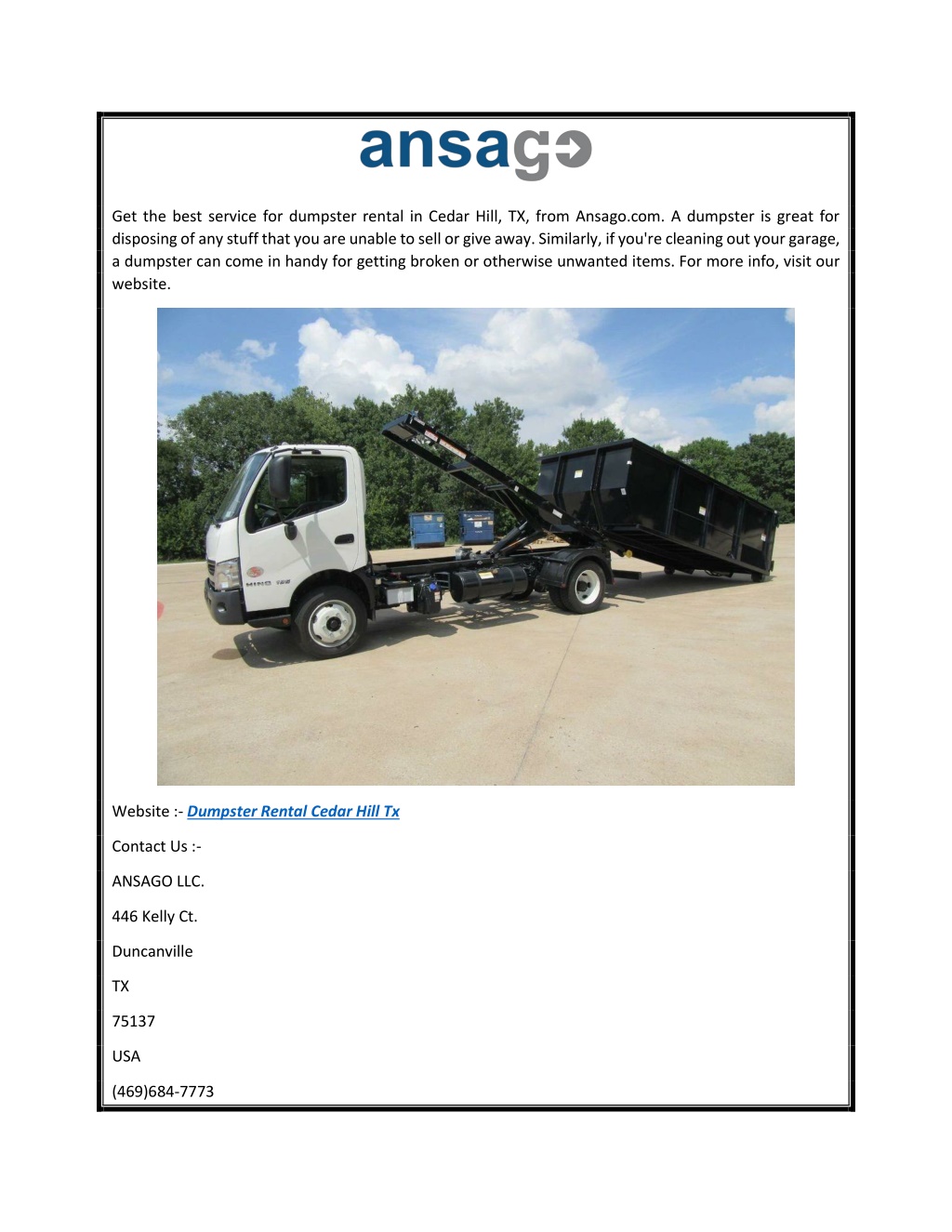 ansago

Get the best service for dumpster rental in Cedar Hill, TX, from Ansago.com. A dumpster is great for disposing of any stuff that you are unable to sell or give away. Similarly, if you're cleaning out your garage, a dumpster can come in handy for getting broken or otherwise unwanted items. For more info, visit our website.

HINO

Website :- Dumpster Rental Cedar Hill Tx

Contact Us :-

ANSAGO LLC.

446 Kelly Ct.

Duncanville

TX

75137

USA

(469)684-7773